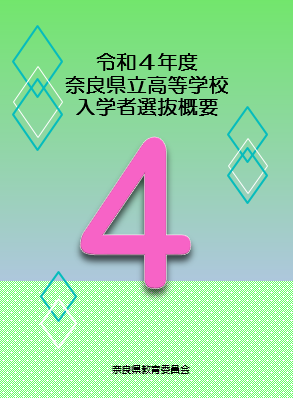 令和４年度
奈良県立高等学校
入学者選抜概要

4

奈良県教育委員会